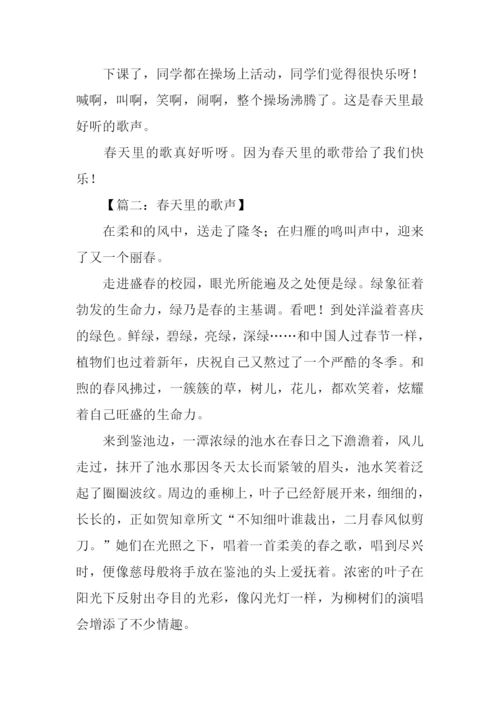 下课了，同学都在操场上活动，同学们觉得很快乐呀！喊啊，叫啊，笑啊，闹啊，整个操场沸腾了。这是春天里最好听的歌声。

春天里的歌真好听呀。因为春天里的歌带给了我们快乐！

【篇二：春天里的歌声】

在柔和的风中，送走了隆冬；在归雁的鸣叫声中，迎来了又一个丽春。

走进盛春的校园，眼光所能遍及之处便是绿。绿象征着勃发的生命力，绿乃是春的主基调。看吧！到处洋溢着喜庆的绿色。鲜绿，碧绿，亮绿，深绿……和中国人过春节一样，植物们也过着新年，庆祝自己又熬过了一个严酷的冬季。和煦的春风拂过，一簇簇的草，树儿，花儿，都欢笑着，炫耀着自己旺盛的生命力。

来到鉴池边，一潭浓绿的池水在春日之下澹澹着，风儿走过，抹开了池水那因冬天太长而紧皱的眉头，池水笑着泛起了圈圈波纹。周边的垂柳上，叶子已经舒展开来，细细的，长长的，正如贺知章所文“不知细叶谁裁出，二月春风似剪刀。”她们在光照之下，唱着一首柔美的春之歌，唱到尽兴时，便像慈母般将手放在鉴池的头上爱抚着。浓密的叶子在阳光下反射出夺目的光彩，像闪光灯一样，为柳树们的演唱会增添了不少情趣。